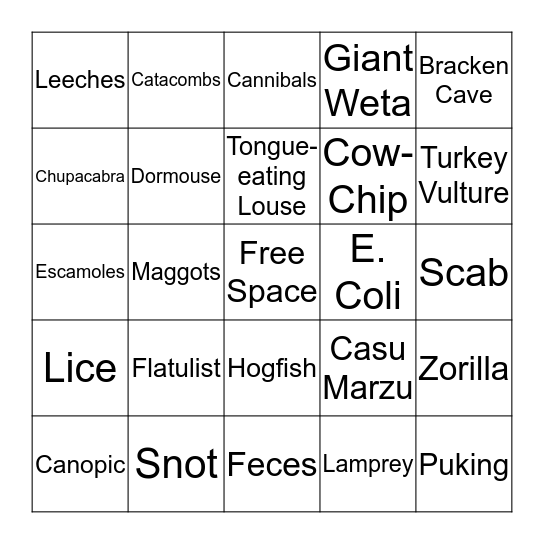 | | | | | |
|---|---|---|---|---|
| Leeches | Catacombs | Cannibals | Giant Weta | Bracken Cave |
| Chupacabra | Dormouse | Tongue-eating Louse | Cow-Chip | Turkey Vulture |
| Escamoles | Maggots | Free Space | E. Coli | Scab |
| Lice | Flatulist | Hogfish | Casu Marzu | Zorilla |
| Canopic | Snot | Feces | Lamprey | Puking |